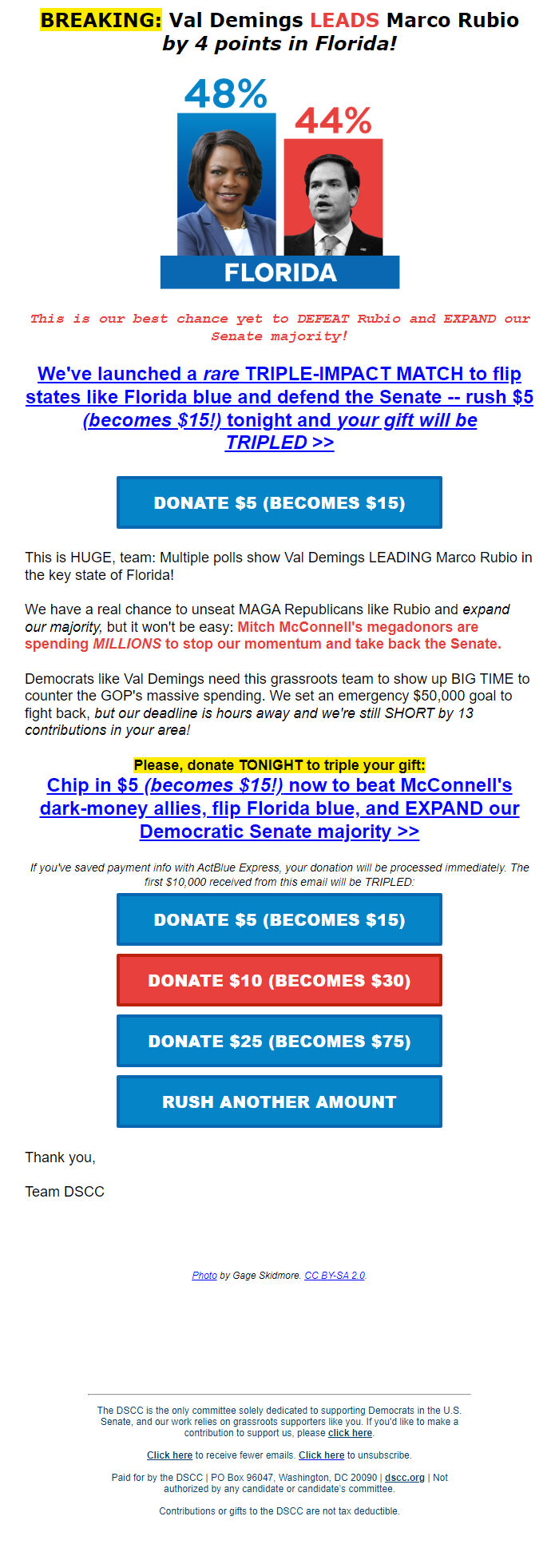 BREAKING: Val Demings LEADS Marco Rubio by 4 points in Florida!

48%

44%

FLORIDA

This is our best chance yet to DEFEAT Rubio and EXPAND our Senate majority!

We've launched a rare TRIPLE-IMPACT MATCH to flip states like Florida blue and defend the Senate -- rush $5 (becomes $15!) tonight and your gift will be TRIPLED >>

DONATE $5 (BECOMES $15)

This is HUGE, team: Multiple polls show Val Demings LEADING Marco Rubio in the key state of Florida!

We have a real chance to unseat MAGA Republicans like Rubio and expand our majority, but it won't be easy: Mitch McConnell's megadonors are spending MILLIONS to stop our momentum and take back the Senate.

Democrats like Val Demings need this grassroots team to show up BIG TIME to counter the GOP's massive spending. We set an emergency $50,000 goal to fight back, but our deadline is hours away and we're still SHORT by 13 contributions in your area!

Please, donate TONIGHT to triple your gift:

Chip in $5 (becomes $15!) now to beat McConnell's dark-money allies, flip Florida blue, and EXPAND our Democratic Senate majority >>

If you've saved payment info with ActBlue Express, your donation will be processed immediately. The first $10,000 received from this email will be TRIPLED:

DONATE $5 (BECOMES $15)

DONATE $10 (BECOMES $30)

DONATE $25 (BECOMES $75)

RUSH ANOTHER AMOUNT

Thank you,

Team DSCC

Photo by Gage Skidmore. CC BY-SA 2.0.

The DSCC is the only committee solely dedicated to supporting Democrats in the U.S. Senate, and our work relies on grassroots supporters like you. If you'd like to make a contribution to support us, please click here.

Click here to receive fewer emails. Click here to unsubscribe.

Paid for by the DSCC | PO Box 96047, Washington, DC 20090 | dscc.org | Not authorized by any candidate or candidate's committee.

Contributions or gifts to the DSCC are not tax deductible.